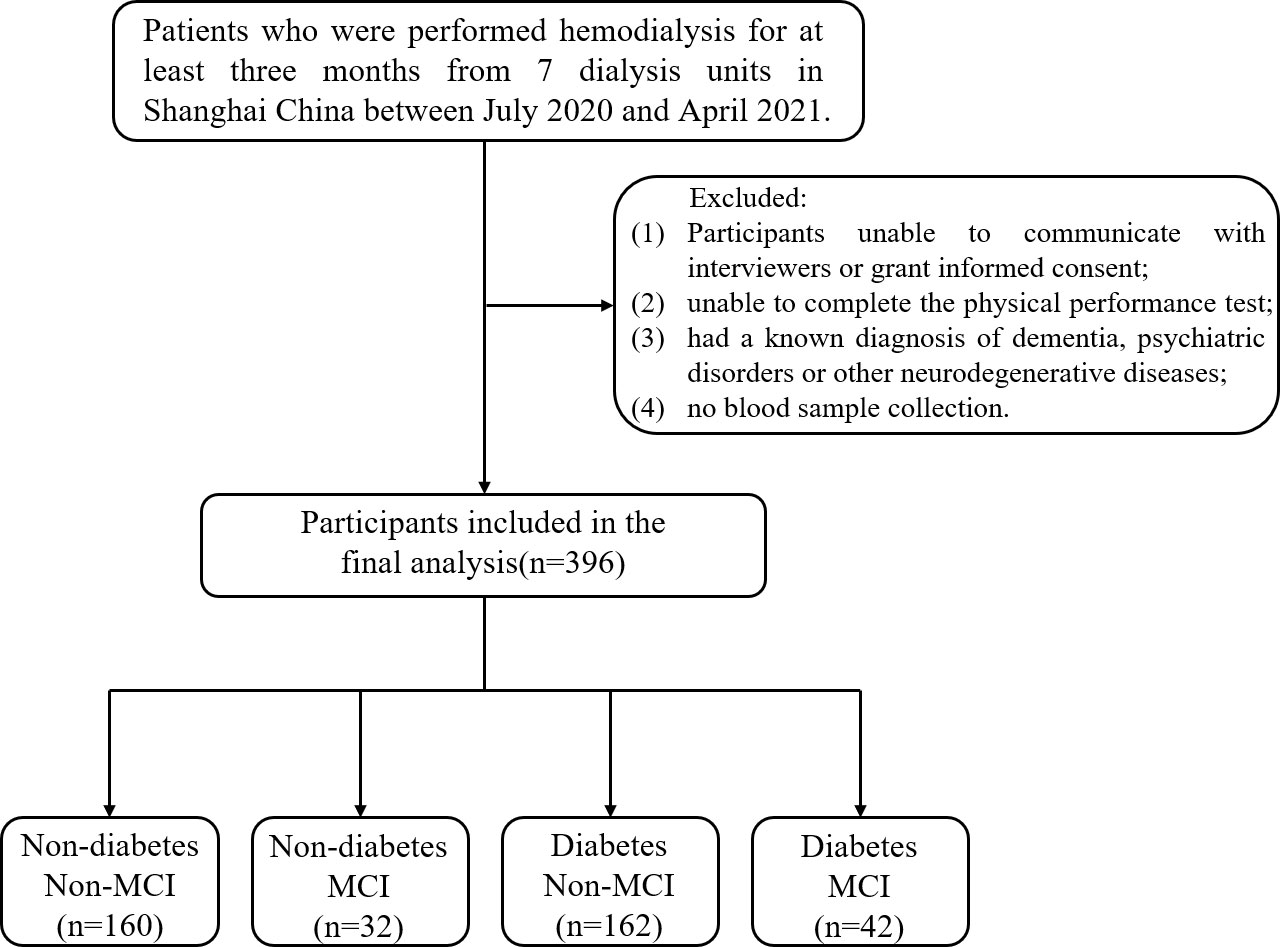 Patients who were performed hemodialysis for at least three months from 7 dialysis units in Shanghai China between July 2020 and April 2021.

Excluded:
(1) Participants unable to communicate with interviewers or grant informed consent;
(2) unable to complete the physical performance test;
(3) had a known diagnosis of dementia, psychiatric disorders or other neurodegenerative diseases;
(4) no blood sample collection.

Participants included in the final analysis(n=396)

Non-diabetes Non-MCI (n=160)

Non-diabetes MCI (n=32)

Diabetes Non-MCI (n=162)

Diabetes MCI (n=42)